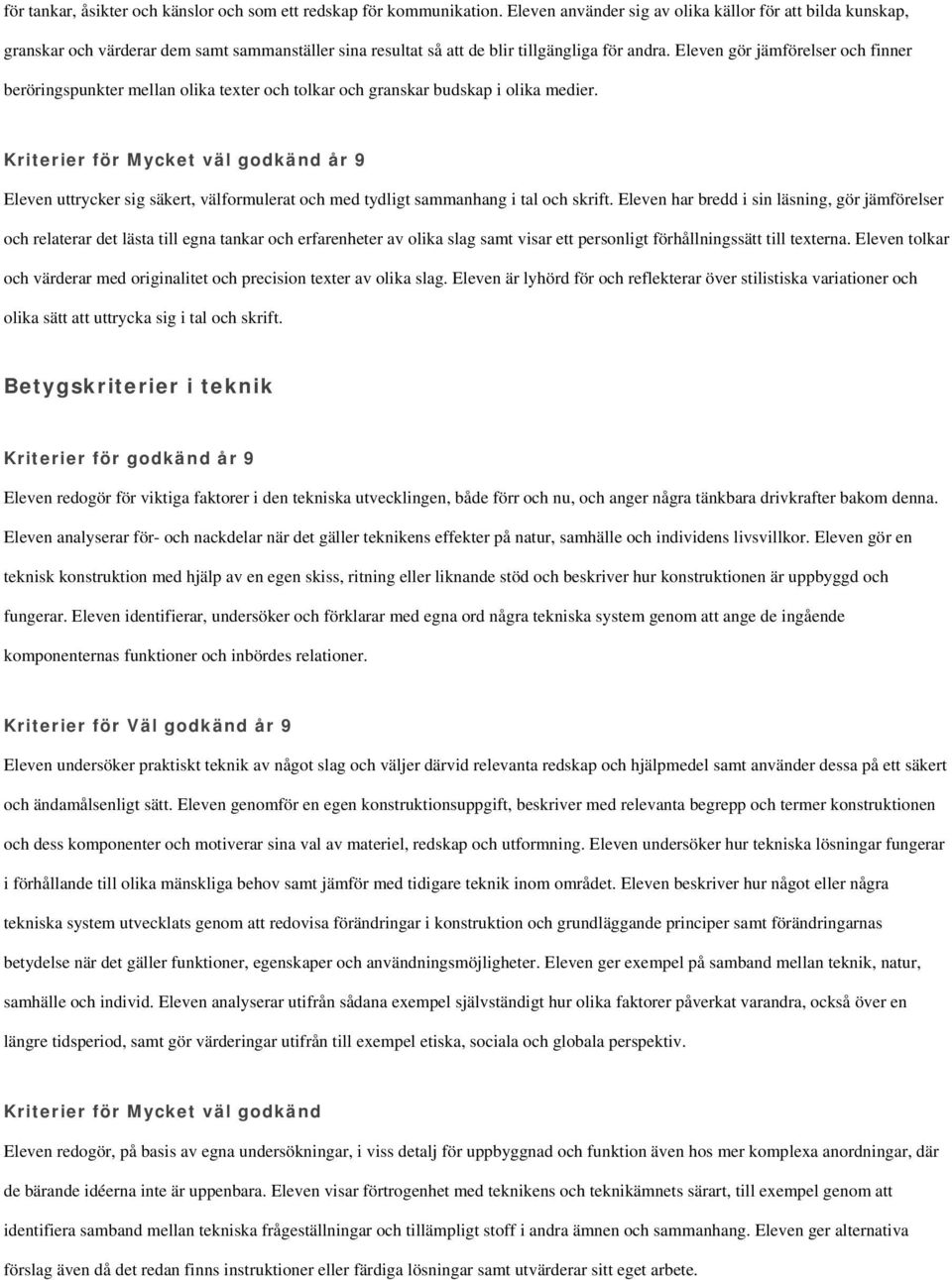 för tankar, åsikter och känslor och som ett redskap för kommunikation. Eleven använder sig av olika källor för att bilda kunskap, granskar och värderar dem samt sammanställer sina resultat så att de blir tillgängliga för andra. Eleven gör jämförelser och finner beröringspunkter mellan olika texter och tolkar och granskar budskap i olika medier.

Kriterier för Mycket väl godkänd år 9

Eleven uttrycker sig säkert, välformulerat och med tydligt sammanhang i tal och skrift. Eleven har bredd i sin läsning, gör jämförelser och relaterar det lästa till egna tankar och erfarenheter av olika slag samt visar ett personligt förhållningssätt till texterna. Eleven tolkar och värderar med originalitet och precision texter av olika slag. Eleven är lyhörd för och reflekterar över stilistiska variationer och olika sätt att uttrycka sig i tal och skrift.

Betygskriterier i teknik

Kriterier för godkänd år 9

Eleven redogör för viktiga faktorer i den tekniska utvecklingen, både förr och nu, och anger några tänkbara drivkrafter bakom denna. Eleven analyserar för- och nackdelar när det gäller teknikens effekter på natur, samhälle och individens livsvillkor. Eleven gör en teknisk konstruktion med hjälp av en egen skiss, ritning eller liknande stöd och beskriver hur konstruktionen är uppbyggd och fungerar. Eleven identifierar, undersöker och förklarar med egna ord några tekniska system genom att ange de ingående komponenternas funktioner och inbördes relationer.

Kriterier för Väl godkänd år 9

Eleven undersöker praktiskt teknik av något slag och väljer därvid relevanta redskap och hjälpmedel samt använder dessa på ett säkert och ändamålsenligt sätt. Eleven genomför en egen konstruktionsuppgift, beskriver med relevanta begrepp och termer konstruktionen och dess komponenter och motiverar sina val av materiel, redskap och utformning. Eleven undersöker hur tekniska lösningar fungerar i förhållande till olika mänskliga behov samt jämför med tidigare teknik inom området. Eleven beskriver hur något eller några tekniska system utvecklats genom att redovisa förändringar i konstruktion och grundläggande principer samt förändringarnas betydelse när det gäller funktioner, egenskaper och användningsmöjligheter. Eleven ger exempel på samband mellan teknik, natur, samhälle och individ. Eleven analyserar utifrån sådana exempel självständigt hur olika faktorer påverkat varandra, också över en längre tidsperiod, samt gör värderingar utifrån till exempel etiska, sociala och globala perspektiv.

Kriterier för Mycket väl godkänd

Eleven redogör, på basis av egna undersökningar, i viss detalj för uppbyggnad och funktion även hos mer komplexa anordningar, där de bärande idéerna inte är uppenbara. Eleven visar förtrogenhet med teknikens och teknikämnets särart, till exempel genom att identifiera samband mellan tekniska frågeställningar och tillämpligt stoff i andra ämnen och sammanhang. Eleven ger alternativa förslag även då det redan finns instruktioner eller färdiga lösningar samt utvärderar sitt eget arbete.